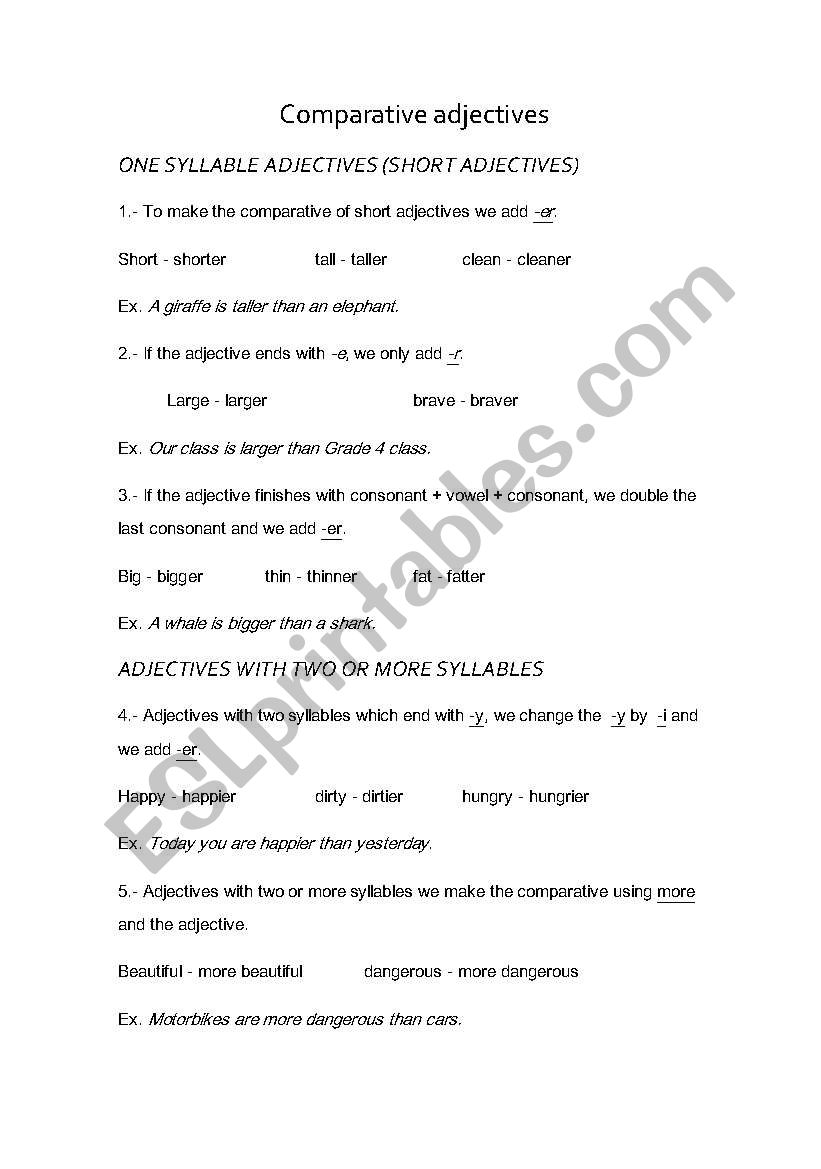 Comparative adjectives

ONE SYLLABLE ADJECTIVES (SHORT ADJECTIVES)

1.- To make the comparative of short adjectives we add -er.

Short - shorter     tall - taller     clean - cleaner

Ex. A giraffe is taller than an elephant.

2.- If the adjective ends with -e, we only add -r.

Large - larger     brave - braver

Ex. Our class is larger than Grade 4 class.

3.- If the adjective finishes with consonant + vowel + consonant, we double the last consonant and we add -er.

Big - bigger     thin - thinner     fat - fatter

Ex. A whale is bigger than a shark.

ADJECTIVES WITH TWO OR MORE SYLLABLES

4.- Adjectives with two syllables which end with -y, we change the -y by -i and we add -er.

Happy - happier     dirty - dirtier     hungry - hungrier

Ex. Today you are happier than yesterday.

5.- Adjectives with two or more syllables we make the comparative using more and the adjective.

Beautiful - more beautiful     dangerous - more dangerous

Ex. Motorbikes are more dangerous than cars.

ESLprintables.com